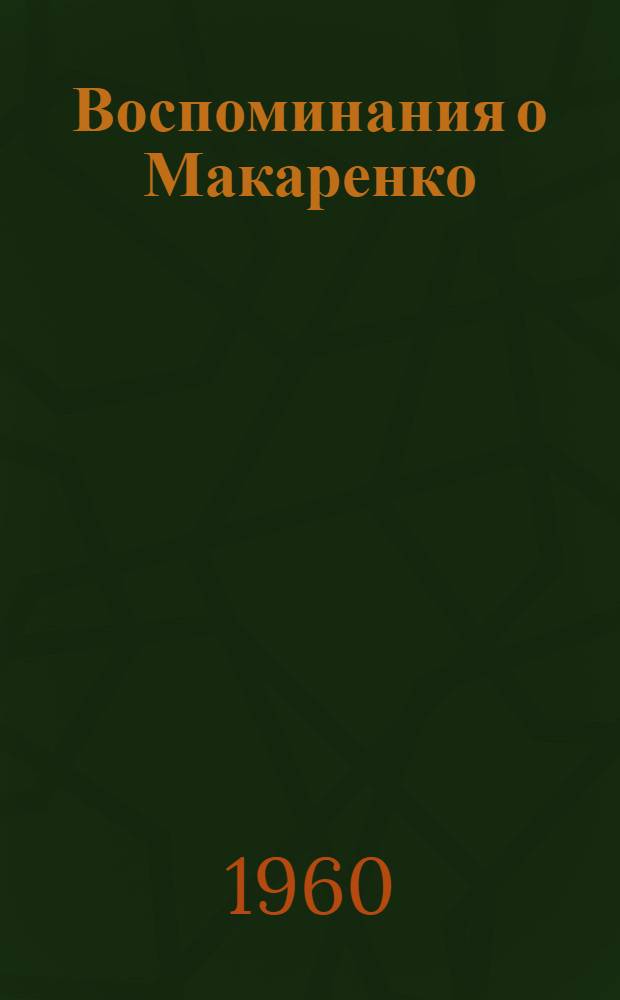 Воспоминания о Макаренко

1960